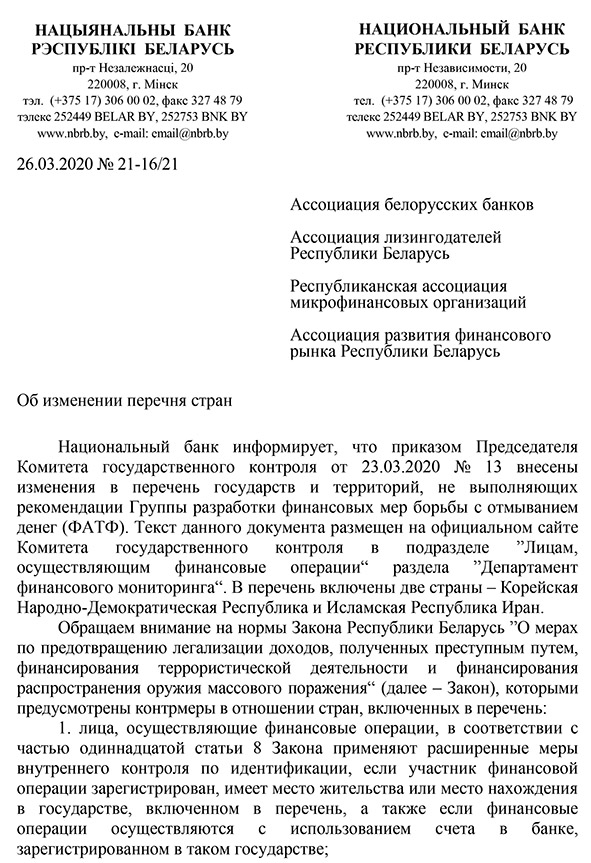 НАЦЫЯНАЛЬНЫ БАНК
РЭСПУБЛІКІ БЕЛАРУСЬ
пр-т Незалежнасці, 20
220008, г. Мінск
тэл. (+375 17) 306 00 02, факс 327 48 79
тэлекс 252449 BELAR BY, 252753 BNK BY
www.nbrb.by, e-mail: email@nbrb.by

НАЦИОНАЛЬНЫЙ БАНК
РЕСПУБЛИКИ БЕЛАРУСЬ
пр-т Независимости, 20
220008, г. Минск
тел. (+375 17) 306 00 02, факс 327 48 79
телекс 252449 BELAR BY, 252753 BNK BY
www.nbrb.by, e-mail: email@nbrb.by

26.03.2020 № 21-16/21

Ассоциация белорусских банков

Ассоциация лизингодателей Республики Беларусь

Республиканская ассоциация микрофинансовых организаций

Ассоциация развития финансового рынка Республики Беларусь

Об изменении перечня стран

Национальный банк информирует, что приказом Председателя Комитета государственного контроля от 23.03.2020 № 13 внесены изменения в перечень государств и территорий, не выполняющих рекомендации Группы разработки финансовых мер борьбы с отмыванием денег (ФАТФ). Текст данного документа размещен на официальном сайте Комитета государственного контроля в подразделе ”Лицам, осуществляющим финансовые операции“ раздела ”Департамент финансового мониторинга“. В перечень включены две страны – Корейская Народно-Демократическая Республика и Исламская Республика Иран.

Обращаем внимание на нормы Закона Республики Беларусь ”О мерах по предотвращению легализации доходов, полученных преступным путем, финансирования террористической деятельности и финансирования распространения оружия массового поражения“ (далее – Закон), которыми предусмотрены контрмеры в отношении стран, включенных в перечень:

1. лица, осуществляющие финансовые операции, в соответствии с частью одиннадцатой статьи 8 Закона применяют расширенные меры внутреннего контроля по идентификации, если участник финансовой операции зарегистрирован, имеет место жительства или место нахождения в государстве, включенном в перечень, а также если финансовые операции осуществляются с использованием счета в банке, зарегистрированном в таком государстве;